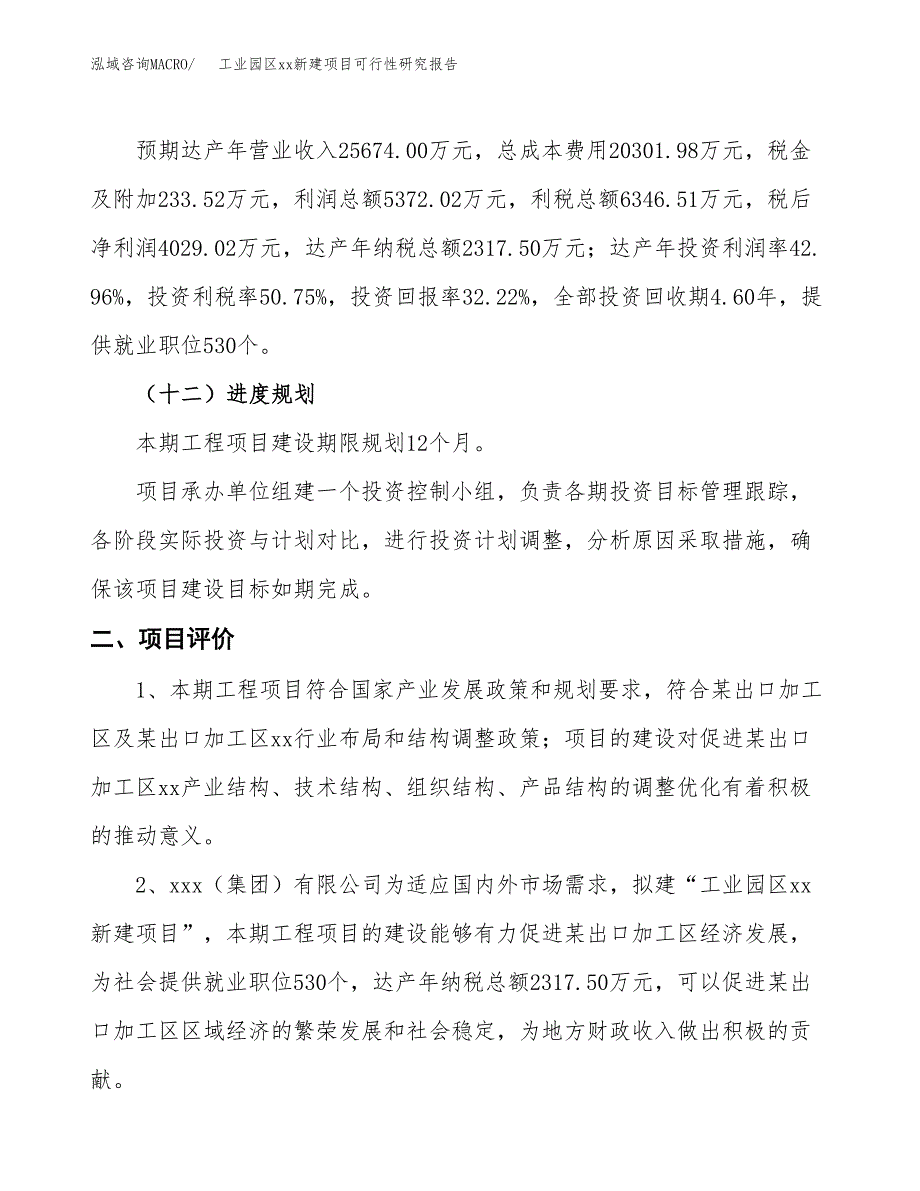 泓域咨询MACRO/　工业园区xx新建项目可行性研究报告

预期达产年营业收入25674.00万元，总成本费用20301.98万元，税金及附加233.52万元，利润总额5372.02万元，利税总额6346.51万元，税后净利润4029.02万元，达产年纳税总额2317.50万元；达产年投资利润率42.96%，投资利税率50.75%，投资回报率32.22%，全部投资回收期4.60年，提供就业职位530个。

（十二）进度规划

本期工程项目建设期限规划12个月。

项目承办单位组建一个投资控制小组，负责各期投资目标管理跟踪，各阶段实际投资与计划对比，进行投资计划调整，分析原因采取措施，确保该项目建设目标如期完成。

二、项目评价

1、本期工程项目符合国家产业发展政策和规划要求，符合某出口加工区及某出口加工区xx行业布局和结构调整政策；项目的建设对促进某出口加工区xx产业结构、技术结构、组织结构、产品结构的调整优化有着积极的推动意义。

2、xxx（集团）有限公司为适应国内外市场需求，拟建“工业园区xx新建项目”，本期工程项目的建设能够有力促进某出口加工区经济发展，为社会提供就业职位530个，达产年纳税总额2317.50万元，可以促进某出口加工区区域经济的繁荣发展和社会稳定，为地方财政收入做出积极的贡献。